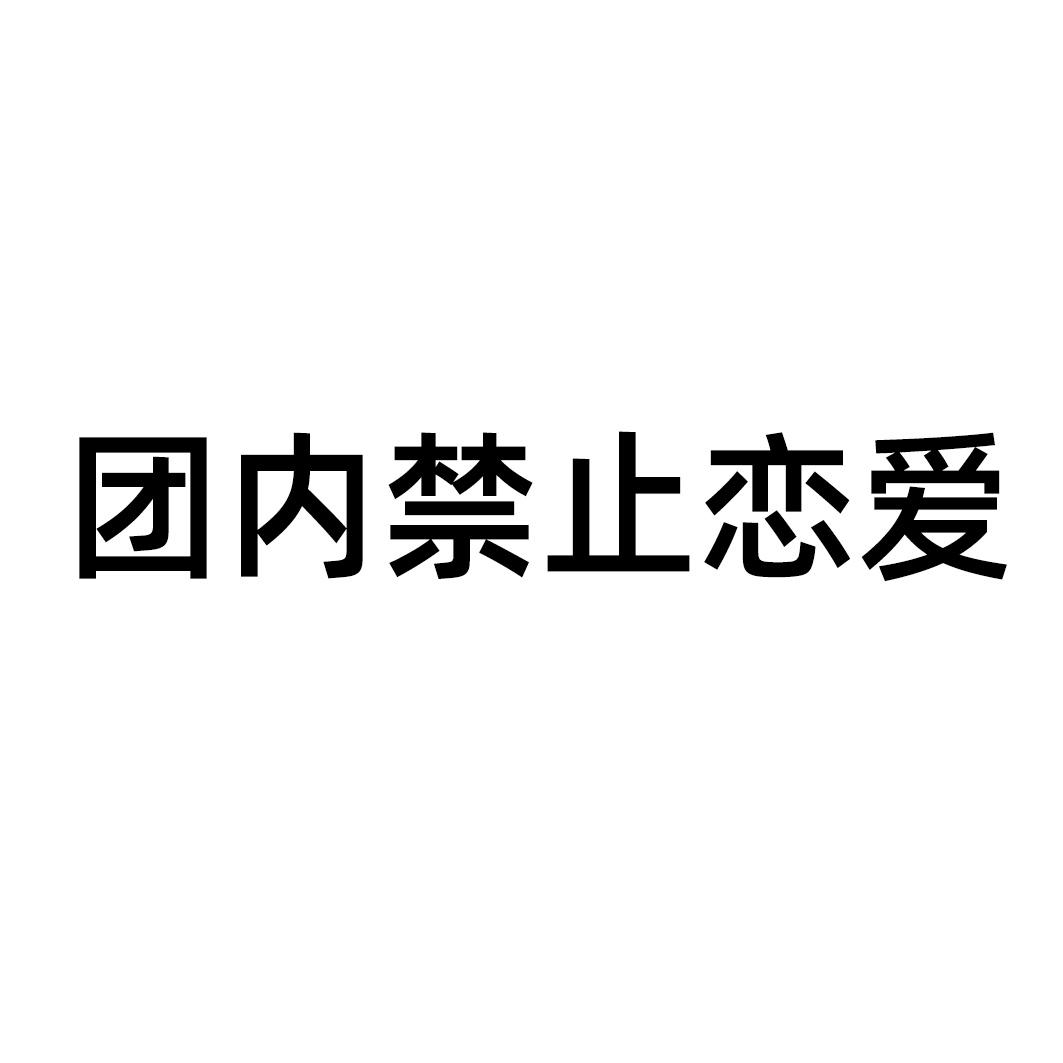 团内禁止恋爱